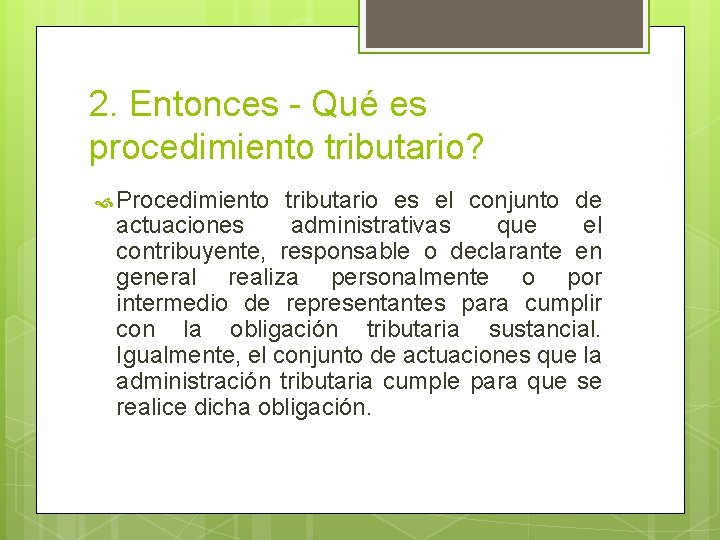 2. Entonces - Qué es procedimiento tributario?

Procedimiento tributario es el conjunto de actuaciones administrativas que el contribuyente, responsable o declarante en general realiza personalmente o por intermedio de representantes para cumplir con la obligación tributaria sustancial. Igualmente, el conjunto de actuaciones que la administración tributaria cumple para que se realice dicha obligación.